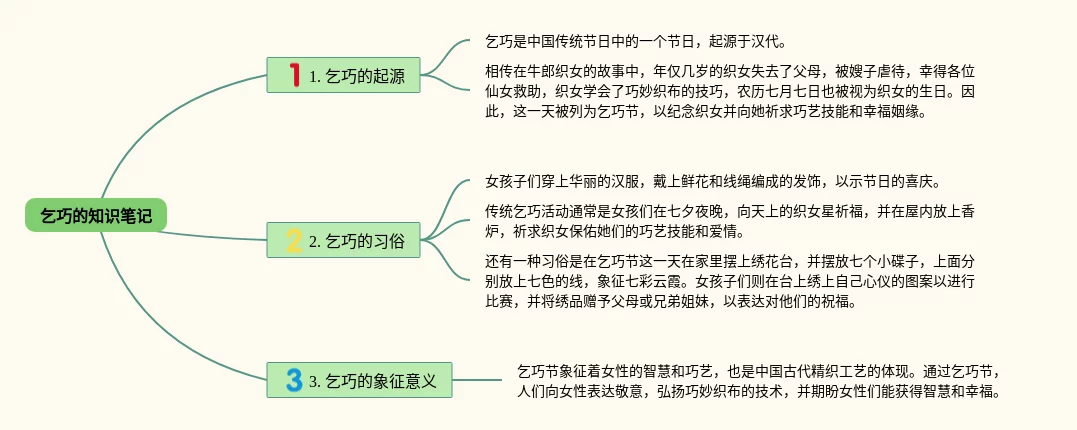 乞巧的知识笔记

1 1. 乞巧的起源

乞巧是中国传统节日中的一个节日，起源于汉代。

相传在牛郎织女的故事中，年仅几岁的织女失去了父母，被嫂子虐待，幸得各位仙女救助，织女学会了巧妙织布的技巧，农历七月七日也被视为织女的生日。因此，这一天被列为乞巧节，以纪念织女并向她祈求巧艺技能和幸福姻缘。

2 2. 乞巧的习俗

女孩子们穿上华丽的汉服，戴上鲜花和线绳编成的发饰，以示节日的喜庆。

传统乞巧活动通常是女孩们在七夕夜晚，向天上的织女星祈福，并在屋内放上香炉，祈求织女保佑她们的巧艺技能和爱情。

还有一种习俗是在乞巧节这一天在家里摆上绣花台，并摆放七个小碟子，上面分别放上七色的线，象征七彩云霞。女孩子们则在台上绣上自己心仪的图案以进行比赛，并将绣品赠予父母或兄弟姐妹，以表达对他们的祝福。

3 3. 乞巧的象征意义

乞巧节象征着女性的智慧和巧艺，也是中国古代精织工艺的体现。通过乞巧节，人们向女性表达敬意，弘扬巧妙织布的技术，并期盼女性们能获得智慧和幸福。